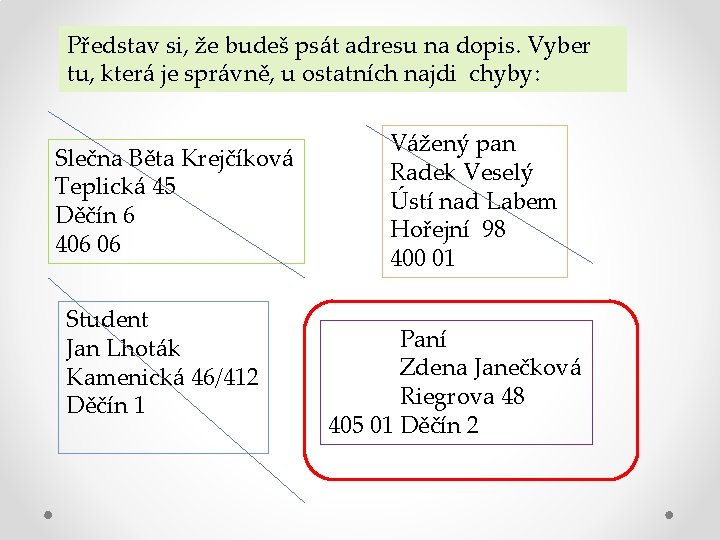 Představ si, že budeš psát adresu na dopis. Vyber tu, která je správně, u ostatních najdi chyby:

Slečna Běta Krejčíková
Teplická 45
Děčín 6
406 06

Vážený pan
Radek Veselý
Ústí nad Labem
Hořejní 98
400 01

Student
Jan Lhoták
Kamenická 46/412
Děčín 1

Paní
Zdena Janečková
Riegrova 48
405 01 Děčín 2